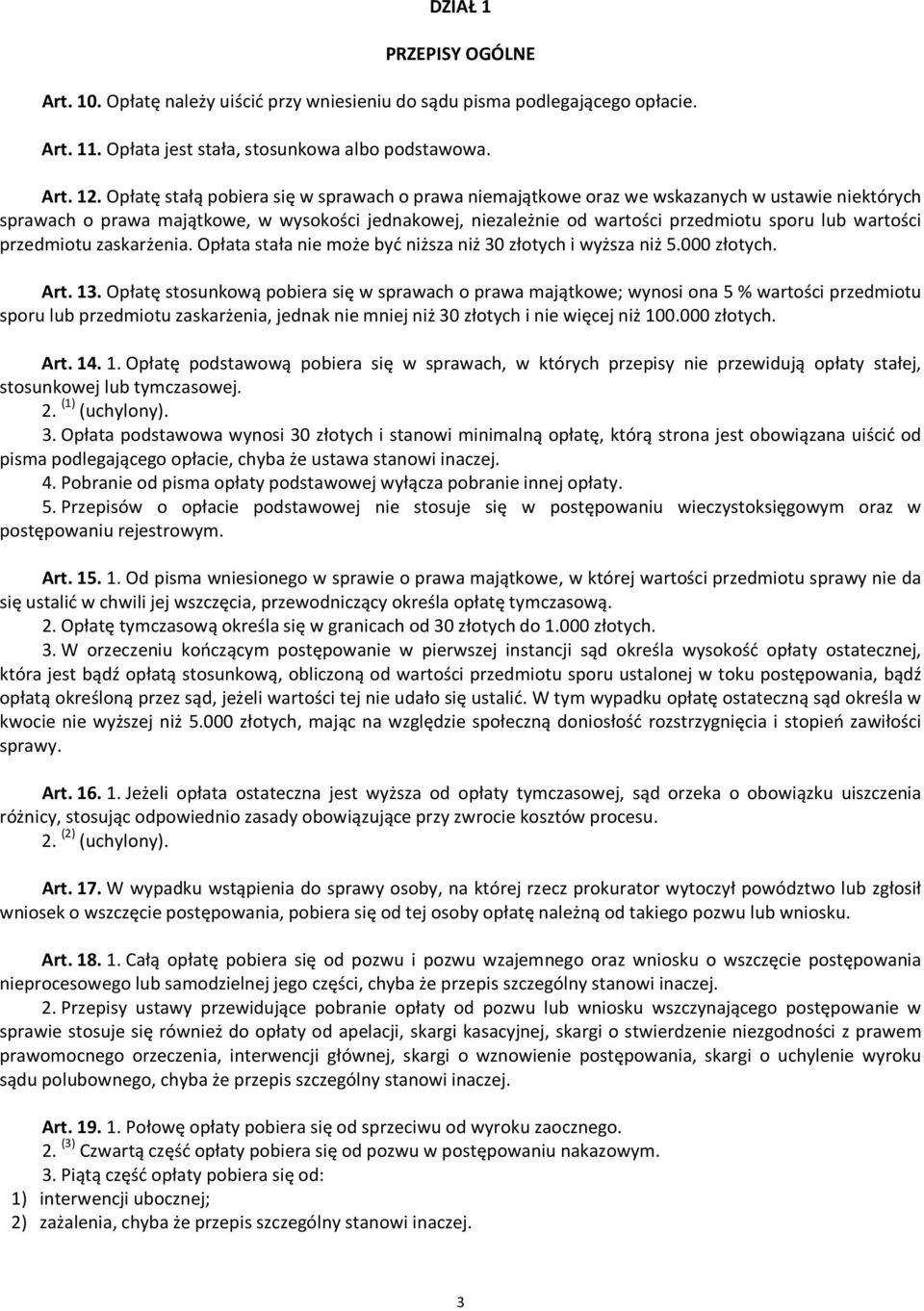 DZIAŁ 1

PRZEPISY OGÓLNE

Art. 10. Opłatę należy uiścić przy wniesieniu do sądu pisma podlegającego opłacie.

Art. 11. Opłata jest stała, stosunkowa albo podstawowa.

Art. 12. Opłatę stałą pobiera się w sprawach o prawa niemajątkowe oraz we wskazanych w ustawie niektórych sprawach o prawa majątkowe, w wysokości jednakowej, niezależnie od wartości przedmiotu sporu lub wartości przedmiotu zaskarżenia. Opłata stała nie może być niższa niż 30 złotych i wyższa niż 5.000 złotych.

Art. 13. Opłatę stosunkową pobiera się w sprawach o prawa majątkowe; wynosi ona 5 % wartości przedmiotu sporu lub przedmiotu zaskarżenia, jednak nie mniej niż 30 złotych i nie więcej niż 100.000 złotych.

Art. 14. 1. Opłatę podstawową pobiera się w sprawach, w których przepisy nie przewidują opłaty stałej, stosunkowej lub tymczasowej.
2. $^{(1)}$ (uchylony).
3. Opłata podstawowa wynosi 30 złotych i stanowi minimalną opłatę, którą strona jest obowiązana uiścić od pisma podlegającego opłacie, chyba że ustawa stanowi inaczej.
4. Pobranie od pisma opłaty podstawowej wyłącza pobranie innej opłaty.
5. Przepisów o opłacie podstawowej nie stosuje się w postępowaniu wieczystoksięgowym oraz w postępowaniu rejestrowym.

Art. 15. 1. Od pisma wniesionego w sprawie o prawa majątkowe, w której wartości przedmiotu sprawy nie da się ustalić w chwili jej wszczęcia, przewodniczący określa opłatę tymczasową.
2. Opłatę tymczasową określa się w granicach od 30 złotych do 1.000 złotych.
3. W orzeczeniu kończącym postępowanie w pierwszej instancji sąd określa wysokość opłaty ostatecznej, która jest bądź opłatą stosunkową, obliczoną od wartości przedmiotu sporu ustalonej w toku postępowania, bądź opłatą określoną przez sąd, jeżeli wartości tej nie udało się ustalić. W tym wypadku opłatę ostateczną sąd określa w kwocie nie wyższej niż 5.000 złotych, mając na względzie społeczną doniosłość rozstrzygnięcia i stopień zawiłości sprawy.

Art. 16. 1. Jeżeli opłata ostateczna jest wyższa od opłaty tymczasowej, sąd orzeka o obowiązku uiszczenia różnicy, stosując odpowiednio zasady obowiązujące przy zwrocie kosztów procesu.
2. $^{(2)}$ (uchylony).

Art. 17. W wypadku wstąpienia do sprawy osoby, na której rzecz prokurator wytoczył powództwo lub zgłosił wniosek o wszczęcie postępowania, pobiera się od tej osoby opłatę należną od takiego pozwu lub wniosku.

Art. 18. 1. Całą opłatę pobiera się od pozwu i pozwu wzajemnego oraz wniosku o wszczęcie postępowania nieprocesowego lub samodzielnej jego części, chyba że przepis szczególny stanowi inaczej.
2. Przepisy ustawy przewidujące pobranie opłaty od pozwu lub wniosku wszczynającego postępowanie w sprawie stosuje się również do opłaty od apelacji, skargi kasacyjnej, skargi o stwierdzenie niezgodności z prawem prawomocnego orzeczenia, interwencji głównej, skargi o wznowienie postępowania, skargi o uchylenie wyroku sądu polubownego, chyba że przepis szczególny stanowi inaczej.

Art. 19. 1. Połowę opłaty pobiera się od sprzeciwu od wyroku zaocznego.
2. $^{(3)}$ Czwartą część opłaty pobiera się od pozwu w postępowaniu nakazowym.
3. Piątą część opłaty pobiera się od:
1) interwencji ubocznej;
2) zażalenia, chyba że przepis szczególny stanowi inaczej.

3